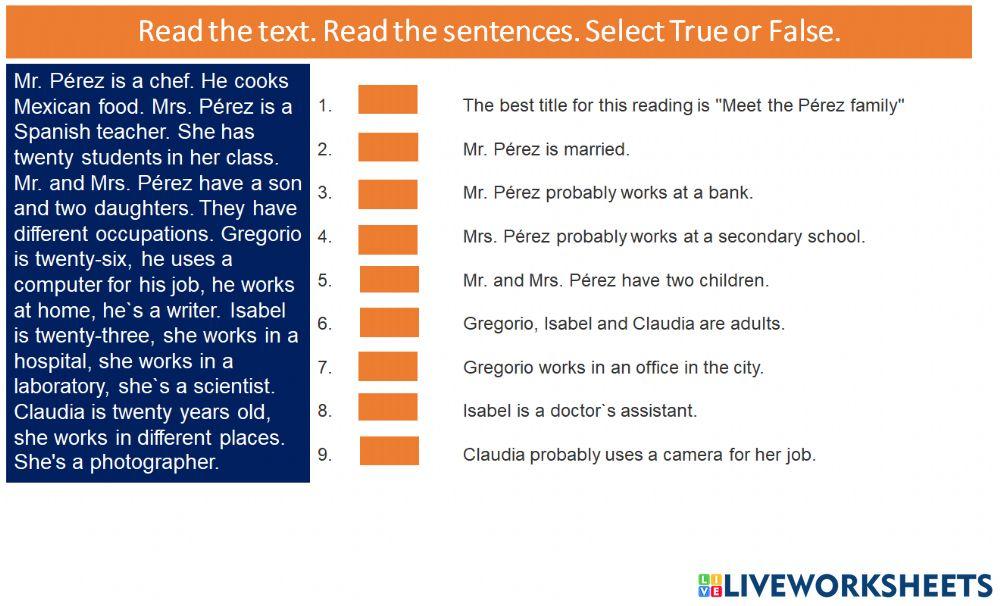 Read the text. Read the sentences. Select True or False.

Mr. Pérez is a chef. He cooks Mexican food. Mrs. Pérez is a Spanish teacher. She has twenty students in her class. Mr. and Mrs. Pérez have a son and two daughters. They have different occupations. Gregorio is twenty-six, he uses a computer for his job, he works at home, he`s a writer. Isabel is twenty-three, she works in a hospital, she works in a laboratory, she`s a scientist. Claudia is twenty years old, she works in different places. She's a photographer.

1. The best title for this reading is "Meet the Pérez family"
2. Mr. Pérez is married.
3. Mr. Pérez probably works at a bank.
4. Mrs. Pérez probably works at a secondary school.
5. Mr. and Mrs. Pérez have two children.
6. Gregorio, Isabel and Claudia are adults.
7. Gregorio works in an office in the city.
8. Isabel is a doctor`s assistant.
9. Claudia probably uses a camera for her job.

LIVEWORKSHEETS